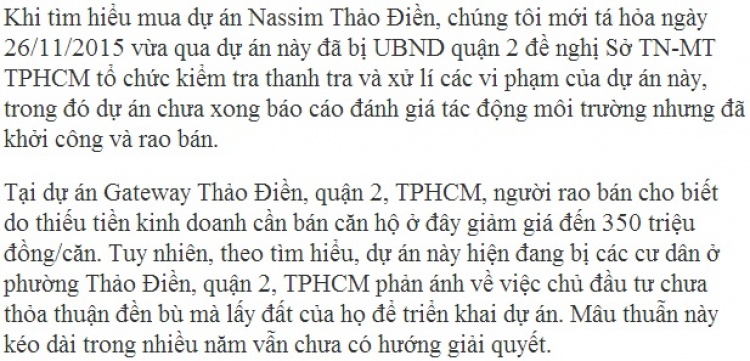 Khi tìm hiểu mua dự án Nassim Thảo Điền, chúng tôi mới tá hỏa ngày 26/11/2015 vừa qua dự án này đã bị UBND quận 2 đề nghị Sở TN-MT TPHCM tổ chức kiểm tra thanh tra và xử lí các vi phạm của dự án này, trong đó dự án chưa xong báo cáo đánh giá tác động môi trường nhưng đã khởi công và rao bán.

Tại dự án Gateway Thảo Điền, quận 2, TPHCM, người rao bán cho biết do thiếu tiền kinh doanh cần bán căn hộ ở đây giảm giá đến 350 triệu đồng/căn. Tuy nhiên, theo tìm hiểu, dự án này hiện đang bị các cư dân ở phường Thảo Điền, quận 2, TPHCM phản ánh về việc chủ đầu tư chưa thỏa thuận đền bù mà lấy đất của họ để triển khai dự án. Mâu thuẫn này kéo dài trong nhiều năm vẫn chưa có hướng giải quyết.